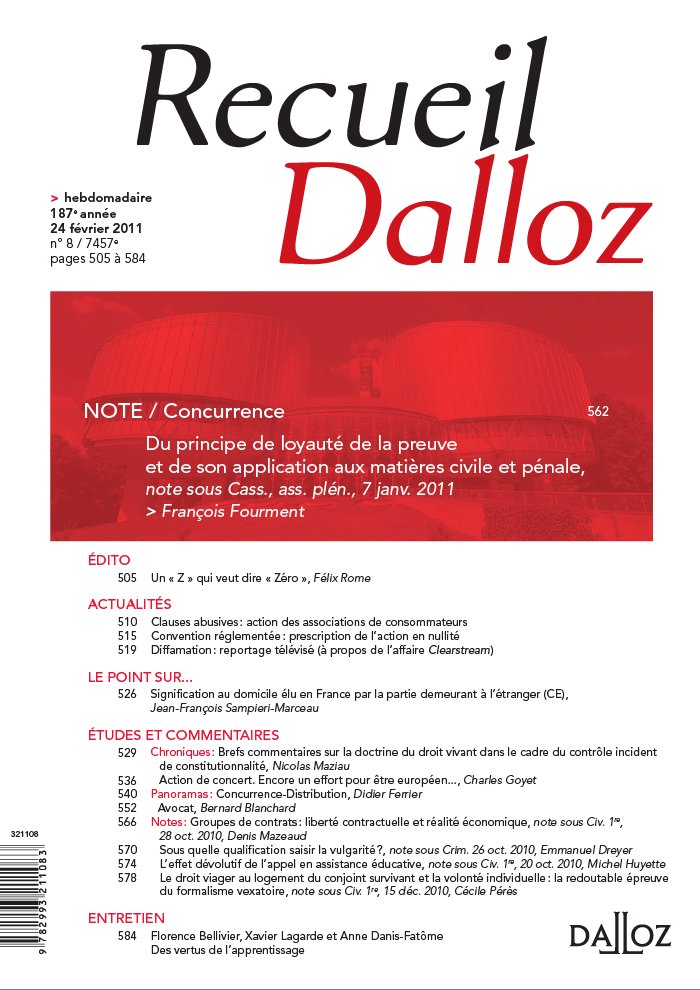 Recueil Dalloz

> hebdomadaire
187e année
24 février 2011
n° 8 / 7457e
pages 505 à 584

NOTE / Concurrence 562

Du principe de loyauté de la preuve et de son application aux matières civile et pénale, note sous Cass., ass. plén., 7 janv. 2011
> François Fourment

ÉDITO
505 Un « Z » qui veut dire « Zéro », Félix Rome

ACTUALITÉS
510 Clauses abusives : action des associations de consommateurs
515 Convention réglementée : prescription de l'action en nullité
519 Diffamation : reportage télévisé (à propos de l'affaire Clearstream)

LE POINT SUR...
526 Signification au domicile élu en France par la partie demeurant à l'étranger (CE), Jean-François Sampieri-Marceau

ÉTUDES ET COMMENTAIRES
529 Chroniques : Brefs commentaires sur la doctrine du droit vivant dans le cadre du contrôle incident de constitutionnalité, Nicolas Maziau
536 Action de concert. Encore un effort pour être européen..., Charles Goyet
540 Panoramas : Concurrence-Distribution, Didier Ferrier
552 Avocat, Bernard Blanchard
566 Notes : Groupes de contrats : liberté contractuelle et réalité économique, note sous Civ. 1re, 28 oct. 2010, Denis Mazeaud
570 Sous quelle qualification saisir la vulgarité ?, note sous Crim. 26 oct. 2010, Emmanuel Dreyer
574 L'effet dévolutif de l'appel en assistance éducative, note sous Civ. 1re, 20 oct. 2010, Michel Huyette
578 Le droit viager au logement du conjoint survivant et la volonté individuelle : la redoutable épreuve du formalisme vexatoire, note sous Civ. 1re, 15 déc. 2010, Cécile Pérès

ENTRETIEN
584 Florence Bellivier, Xavier Lagarde et Anne Danis-Fatôme
Des vertus de l'apprentissage

321108
9 782993 211083

DALLOZ